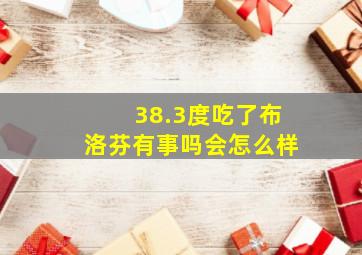 38.3度吃了布洛芬有事吗会怎么样